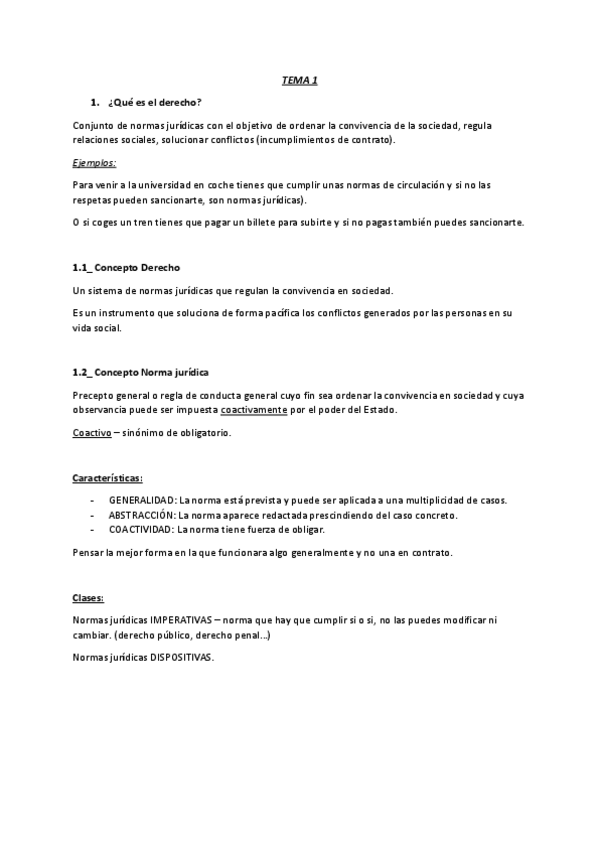 TEMA 1

1. ¿Qué es el derecho?

Conjunto de normas jurídicas con el objetivo de ordenar la convivencia de la sociedad, regula relaciones sociales, solucionar conflictos (incumplimientos de contrato).

Ejemplos:

Para venir a la universidad en coche tienes que cumplir unas normas de circulación y si no las respetas pueden sancionarte, son normas jurídicas).

O si coges un tren tienes que pagar un billete para subirte y si no pagas también puedes sancionarte.

1.1_ Concepto Derecho

Un sistema de normas jurídicas que regulan la convivencia en sociedad.

Es un instrumento que soluciona de forma pacífica los conflictos generados por las personas en su vida social.

1.2_ Concepto Norma jurídica

Precepto general o regla de conducta general cuyo fin sea ordenar la convivencia en sociedad y cuya observancia puede ser impuesta coactivamente por el poder del Estado.

Coactivo – sinónimo de obligatorio.

Características:

- GENERALIDAD: La norma está prevista y puede ser aplicada a una multiplicidad de casos.
- ABSTRACCIÓN: La norma aparece redactada prescindiendo del caso concreto.
- COACTIVIDAD: La norma tiene fuerza de obligar.

Pensar la mejor forma en la que funcionara algo generalmente y no una en contrato.

Clases:

Normas jurídicas IMPERATIVAS – norma que hay que cumplir si o si, no las puedes modificar ni cambiar. (derecho público, derecho penal…)

Normas jurídicas DISPOSITIVAS.